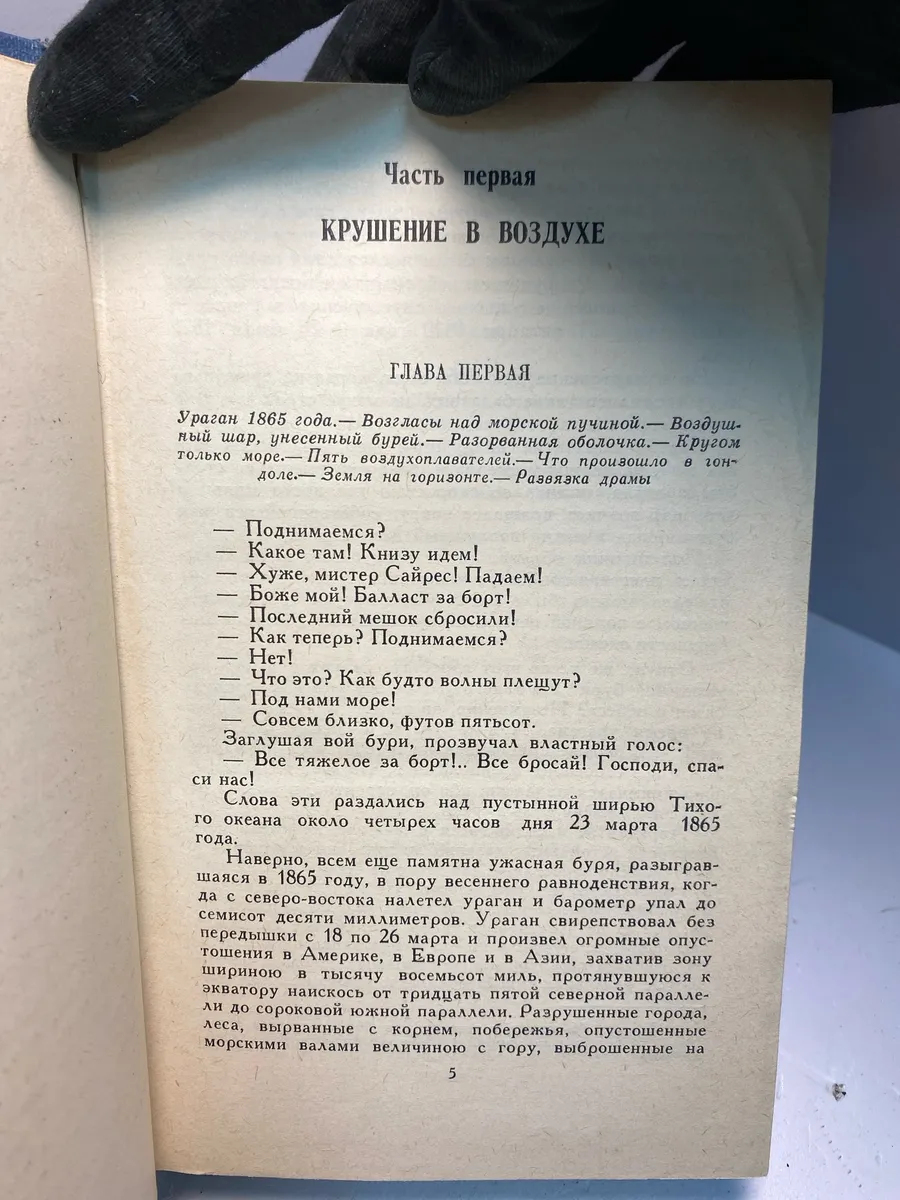 Часть первая

КРУШЕНИЕ В ВОЗДУХЕ

ГЛАВА ПЕРВАЯ

Ураган 1865 года.— Возгласы над морской пучиной.— Воздушный шар, унесенный бурей.— Разорванная оболочка.— Кругом только море.— Пять воздухоплавателей.— Что произошло в гондоле.— Земля на горизонте.— Развязка драмы

— Поднимаемся?
— Какое там! Книзу идем!
— Хуже, мистер Сайрес! Падаем!
— Боже мой! Балласт за борт!
— Последний мешок сбросили!
— Как теперь? Поднимаемся?
— Нет!
— Что это? Как будто волны плещут?
— Под нами море!
— Совсем близко, футов пятьсот.
Заглушая вой бури, прозвучал властный голос:
— Все тяжелое за борт!.. Все бросай! Господи, спаси нас!

Слова эти раздались над пустынной ширью Тихого океана около четырех часов дня 23 марта 1865 года.

Наверно, всем еще памятна ужасная буря, разыгравшаяся в 1865 году, в пору весеннего равноденствия, когда с северо-востока налетел ураган и барометр упал до семисот десяти миллиметров. Ураган свирепствовал без передышки с 18 по 26 марта и произвел огромные опустошения в Америке, в Европе и в Азии, захватив зону шириною в тысячу восемьсот миль, протянувшуюся к экватору наискось от тридцать пятой северной параллели до сороковой южной параллели. Разрушенные города, леса, вырванные с корнем, побережья, опустошенные морскими валами величиною с гору, выброшенные на

5